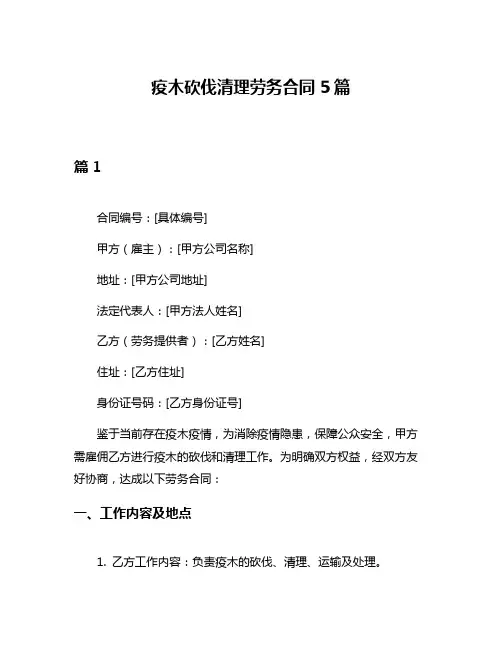 疫木砍伐清理劳务合同 5 篇

篇 1

合同编号：[具体编号]

甲方（雇主）：[甲方公司名称]

地址：[甲方公司地址]

法定代表人：[甲方法人姓名]

乙方（劳务提供者）：[乙方姓名]

住址：[乙方住址]

身份证号码：[乙方身份证号]

鉴于当前存在疫木疫情，为消除疫情隐患，保障公众安全，甲方需雇佣乙方进行疫木的砍伐和清理工作。为明确双方权益，经双方友好协商，达成以下劳务合同：

一、工作内容及地点

1. 乙方工作内容：负责疫木的砍伐、清理、运输及处理。